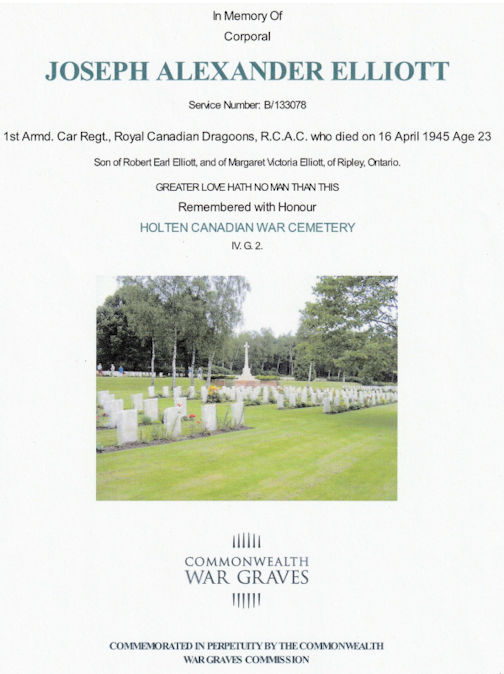 In Memory Of

Corporal

JOSEPH ALEXANDER ELLIOTT

Service Number: B/133078

1st Armd. Car Regt., Royal Canadian Dragoons, R.C.A.C. who died on 16 April 1945 Age 23

Son of Robert Earl Elliott, and of Margaret Victoria Elliott, of Ripley, Ontario.

GREATER LOVE HATH NO MAN THAN THIS

Remembered with Honour

HOLTEN CANADIAN WAR CEMETERY

IV. G. 2.

COMMONWEALTH
WAR GRAVES

COMMEMORATED IN PERPETUITY BY THE COMMONWEALTH WAR GRAVES COMMISSION